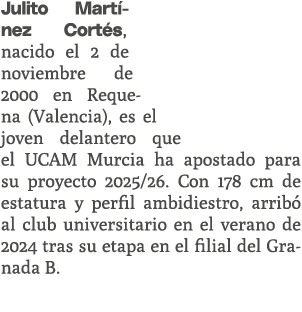 Julito Martínez Cortés, nacido el 2 de noviembre de 2000 en Requena (Valencia), es el joven delantero que el UCAM Murcia ha apostado para su proyecto 2025/26. Con 178 cm de estatura y perfil ambidiestro, arribó al club universitario en el verano de 2024 tras su etapa en el filial del Granada B.